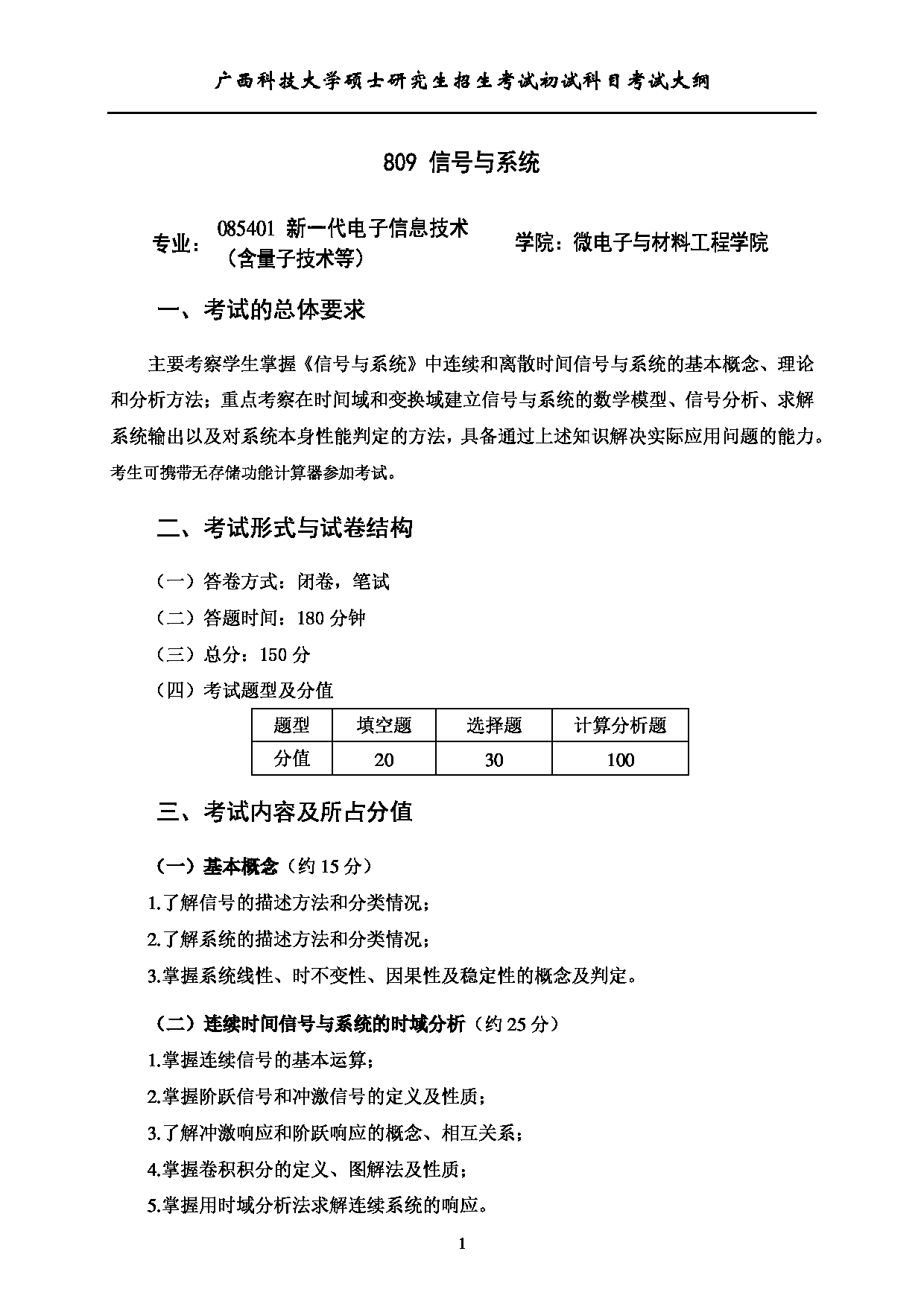 广西科技大学硕士研究生招生考试初试科目考试大纲

809 信号与系统

专业：085401 新一代电子信息技术（含量子技术等） 学院：微电子与材料工程学院

一、考试的总体要求

主要考察学生掌握《信号与系统》中连续和离散时间信号与系统的基本概念、理论和分析方法；重点考察在时间域和变换域建立信号与系统的数学模型、信号分析、求解系统输出以及对系统本身性能判定的方法，具备通过上述知识解决实际应用问题的能力。考生可携带无存储功能计算器参加考试。

二、考试形式与试卷结构

（一）答卷方式：闭卷，笔试
（二）答题时间：180 分钟
（三）总分：150 分
（四）考试题型及分值

| 题型 | 填空题 | 选择题 | 计算分析题 |
|---|---|---|---|
| 分值 | 20 | 30 | 100 |

三、考试内容及所占分值

（一）基本概念（约 15 分）
1.了解信号的描述方法和分类情况；
2.了解系统的描述方法和分类情况；
3.掌握系统线性、时不变性、因果性及稳定性的概念及判定。

（二）连续时间信号与系统的时域分析（约 25 分）
1.掌握连续信号的基本运算；
2.掌握阶跃信号和冲激信号的定义及性质；
3.了解冲激响应和阶跃响应的概念、相互关系；
4.掌握卷积积分的定义、图解法及性质；
5.掌握用时域分析法求解连续系统的响应。

1